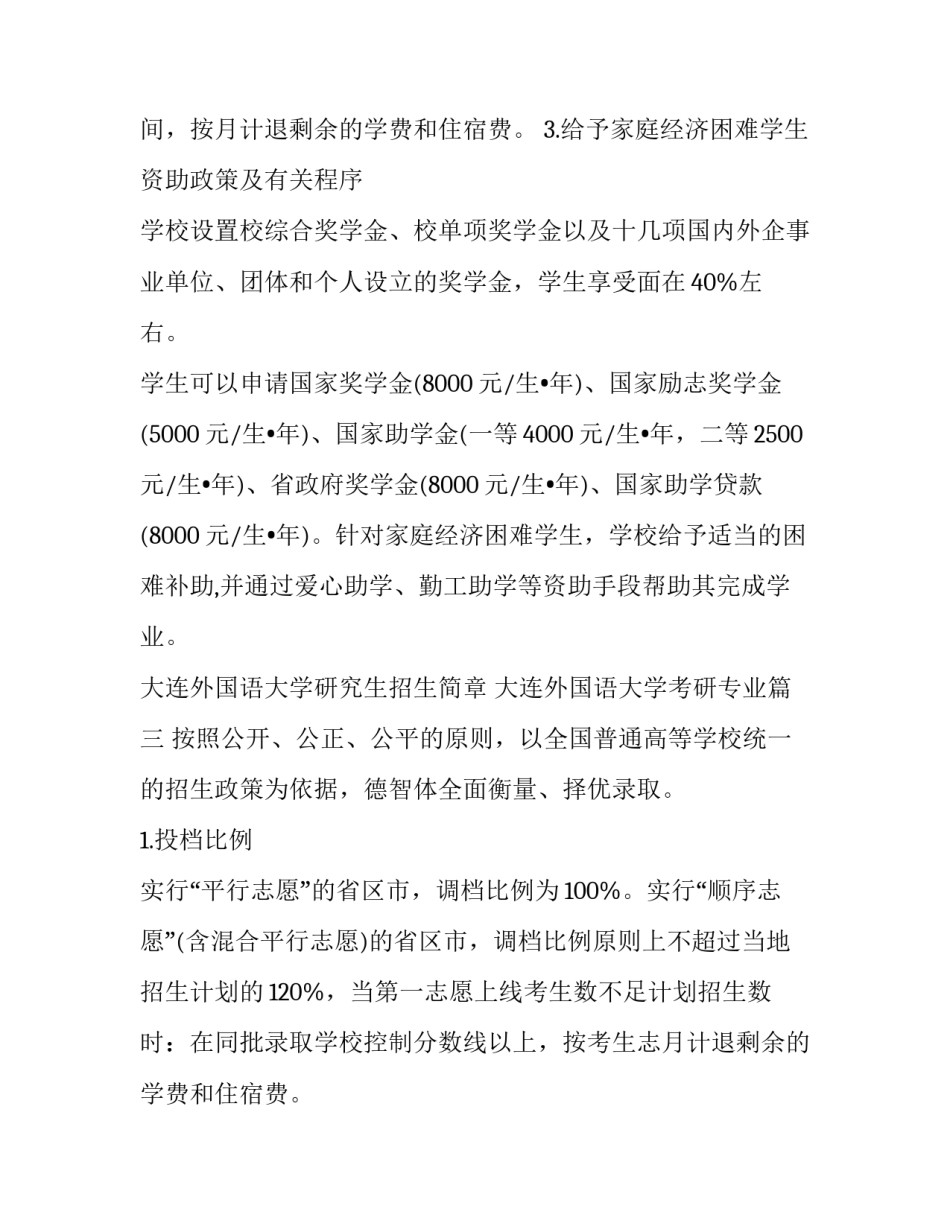 间，按月计退剩余的学费和住宿费。 3.给予家庭经济困难学生资助政策及有关程序

学校设置校综合奖学金、校单项奖学金以及十几项国内外企事业单位、团体和个人设立的奖学金，学生享受面在 40%左右。

学生可以申请国家奖学金(8000 元/生•年)、国家励志奖学金(5000 元/生•年)、国家助学金(一等 4000 元/生•年，二等 2500 元/生•年)、省政府奖学金(8000 元/生•年)、国家助学贷款(8000 元/生•年)。针对家庭经济困难学生，学校给予适当的困难补助,并通过爱心助学、勤工助学等资助手段帮助其完成学业。

大连外国语大学研究生招生简章 大连外国语大学考研专业篇三 按照公开、公正、公平的原则，以全国普通高等学校统一的招生政策为依据，德智体全面衡量、择优录取。

1.投档比例

实行“平行志愿”的省区市，调档比例为 100%。实行“顺序志愿”(含混合平行志愿)的省区市，调档比例原则上不超过当地招生计划的 120%，当第一志愿上线考生数不足计划招生数时：在同批录取学校控制分数线以上，按考生志月计退剩余的学费和住宿费。